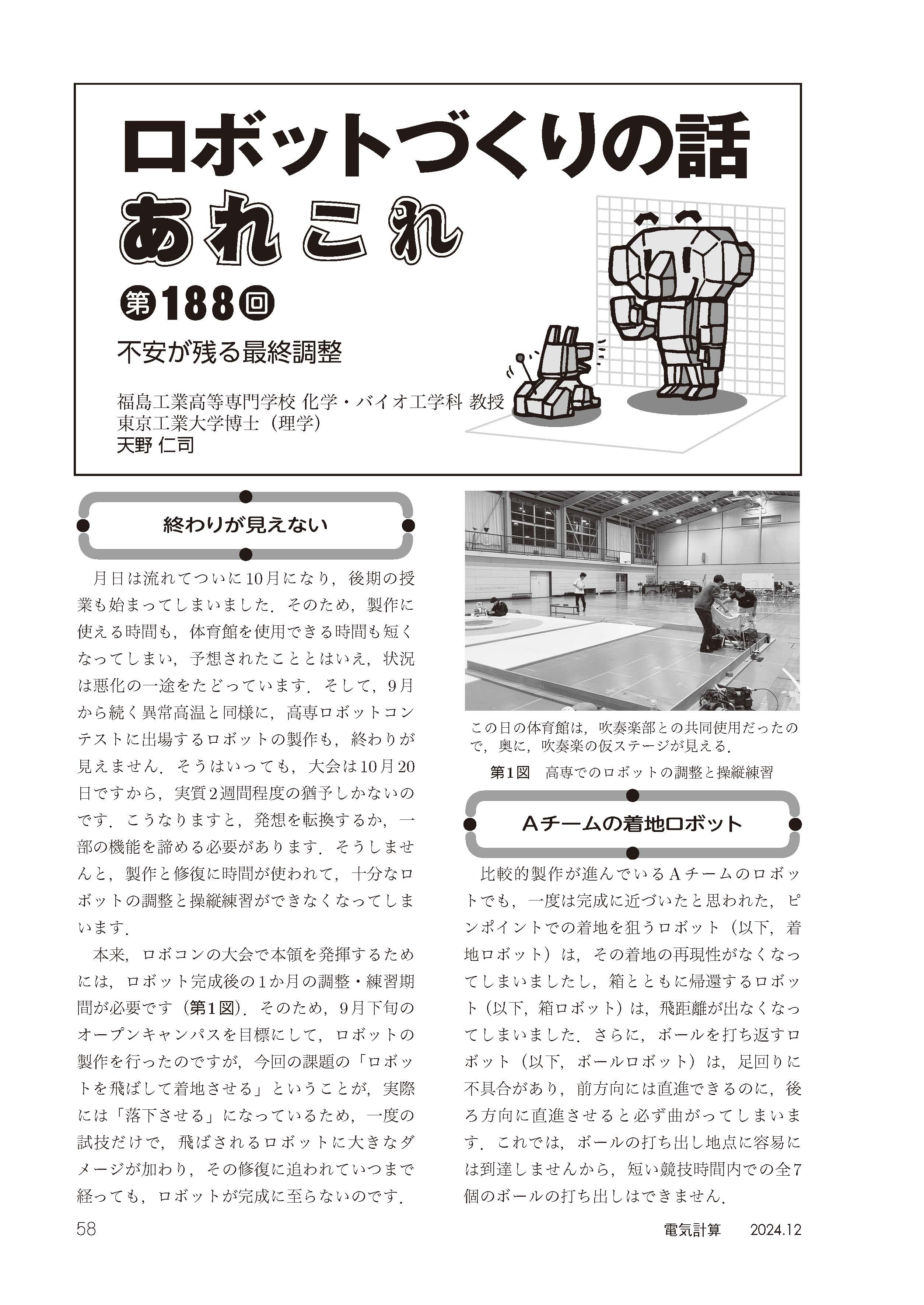 ロボットづくりの話
あれこれ
第188回
不安が残る最終調整

福島工業高等専門学校 化学・バイオ工学科 教授
東京工業大学博士（理学）
天野 仁司

終わりが見えない

月日は流れてついに10月になり，後期の授業も始まってしまいました．そのため，製作に使える時間も，体育館を使用できる時間も短くなってしまい，予想されたこととはいえ，状況は悪化の一途をたどっています．そして，9月から続く異常高温と同様に，高専ロボットコンテストに出場するロボットの製作も，終わりが見えません．そうはいっても，大会は10月20日ですから，実質2週間程度の猶予しかないのです．こうなりますと，発想を転換するか，一部の機能を諦める必要があります．そうしませんと，製作と修復に時間が使われて，十分なロボットの調整と操縦練習ができなくなってしまいます．

本来，ロボコンの大会で本領を発揮するためには，ロボット完成後の1か月の調整・練習期間が必要です（第1図）．そのため，9月下旬のオープンキャンパスを目標にして，ロボットの製作を行ったのですが，今回の課題の「ロボットを飛ばして着地させる」ということが，実際には「落下させる」になっているため，一度の試技だけで，飛ばされるロボットに大きなダメージが加わり，その修復に追われていつまで経っても，ロボットが完成に至らないのです．

この日の体育館は，吹奏楽部との共同使用だったので，奥に，吹奏楽の仮ステージが見える．
第1図　高専でのロボットの調整と操縦練習

Aチームの着地ロボット

比較的製作が進んでいるAチームのロボットでも，一度は完成に近づいたと思われた，ピンポイントでの着地を狙うロボット（以下，着地ロボット）は，その着地の再現性がなくなってしまいましたし，箱とともに帰還するロボット（以下，箱ロボット）は，飛距離が出なくなってしまいました．さらに，ボールを打ち返すロボット（以下，ボールロボット）は，足回りに不具合があり，前方向には直進できるのに，後ろ方向に直進させると必ず曲がってしまいます．これでは，ボールの打ち出し地点に容易には到達しませんから，短い競技時間内での全7個のボールの打ち出しはできません．

58　電気計算　2024.12